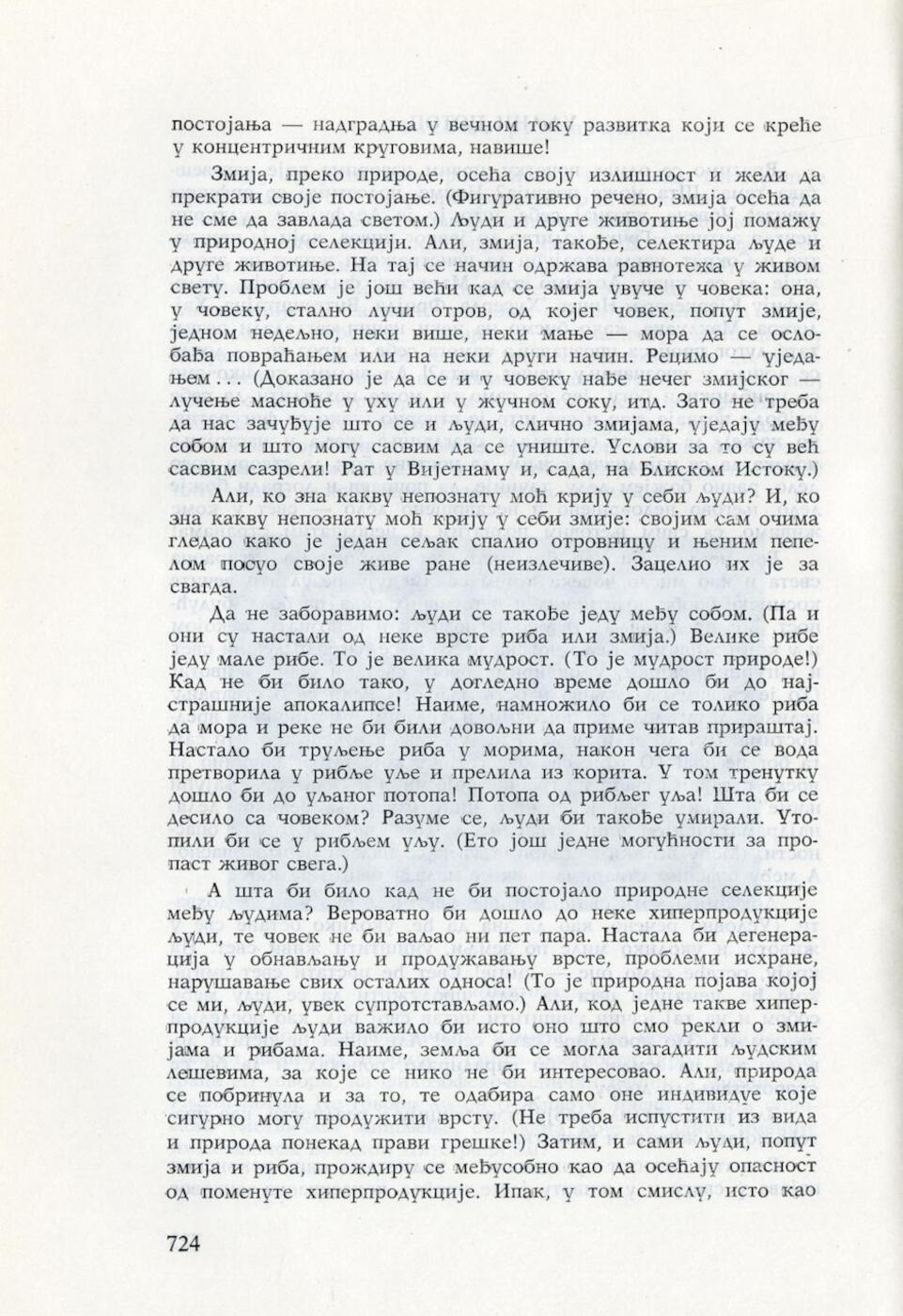 постојања — надградња у вечном току развитка који се креће у концентричним круговима, навише!

Змија, преко природе, осећа своју излишност и жели да прекрати своје постојање. (Фигуративно речено, змија осећа да не сме да завлада светом.) Људи и друге животиње јој помажу у природној селекцији. Али, змија, такође, селектира људе и друге животиње. На тај се начин одржава равнотежа у живом свету. Проблем је још већи кад се змија увуче у човека: она, у човеку, стално лучи отров, од којег човек, попут змије, једном недељно, неки више, неки мање — мора да се ослобађа повраћањем или на неки други начин. Рецимо — уједањем... (Доказано је да се и у човеку нађе нечег змијског — лучење масноће у уху или у жучном соку, итд. Зато не треба да нас зачуђује што се и људи, слично змијама, уједају међу собом и што могу сасвим да се униште. Услови за то су већ сасвим сазрели! Рат у Вијетнаму и, сада, на Блиском Истоку.)

Али, ко зна какву непознату моћ крију у себи људи? И, ко зна какву непознату моћ крију у себи змије: својим сам очима гледао како је један сељак спалио отровницу и њеним пепелом посуо своје живе ране (неизлечиве). Зацелио их је за свагда.

Да не заборавимо: људи се такође једу међу собом. (Па и они су настали од неке врсте риба или змија.) Велике рибе једу мале рибе. То је велика мудрост. (То је мудрост природе!) Кад не би било тако, у догледно време дошло би до најстрашније апокалипсе! Наиме, намножило би се толико риба да мора и реке не би били довољни да приме читав прираштај. Настало би труљење риба у морима, након чега би се вода претворила у рибље уље и прелила из корита. У том тренутку дошло би до уљаног потопа! Потопа од рибљег уља! Шта би се десило са човеком? Разуме се, људи би такође умирали. Утопили би се у рибљем уљу. (Ето још једне могућности за пропаст живог свега.)

А шта би било кад не би постојало природне селекције међу људима? Вероватно би дошло до неке хиперпродукције људи, те човек не би ваљао ни пет пара. Настала би дегенерација у обнављању и продужавању врсте, проблеми исхране, нарушавање свих осталих односа! (То је природна појава којој се ми, људи, увек супротстављамо.) Али, код једне такве хиперпродукције људи важило би исто оно што смо рекли о змијама и рибама. Наиме, земља би се могла загадити људским лешевима, за које се нико не би интересовао. Али, природа се побринула и за то, те одабира само оне индивидуе које сигурно могу продужити врсту. (Не треба испустити из вида и природа понекад прави грешке!) Затим, и сами људи, попут змија и риба, прождиру се међусобно као да осећају опасност од поменуте хиперпродукције. Ипак, у том смислу, исто као

724